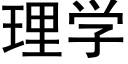 理学